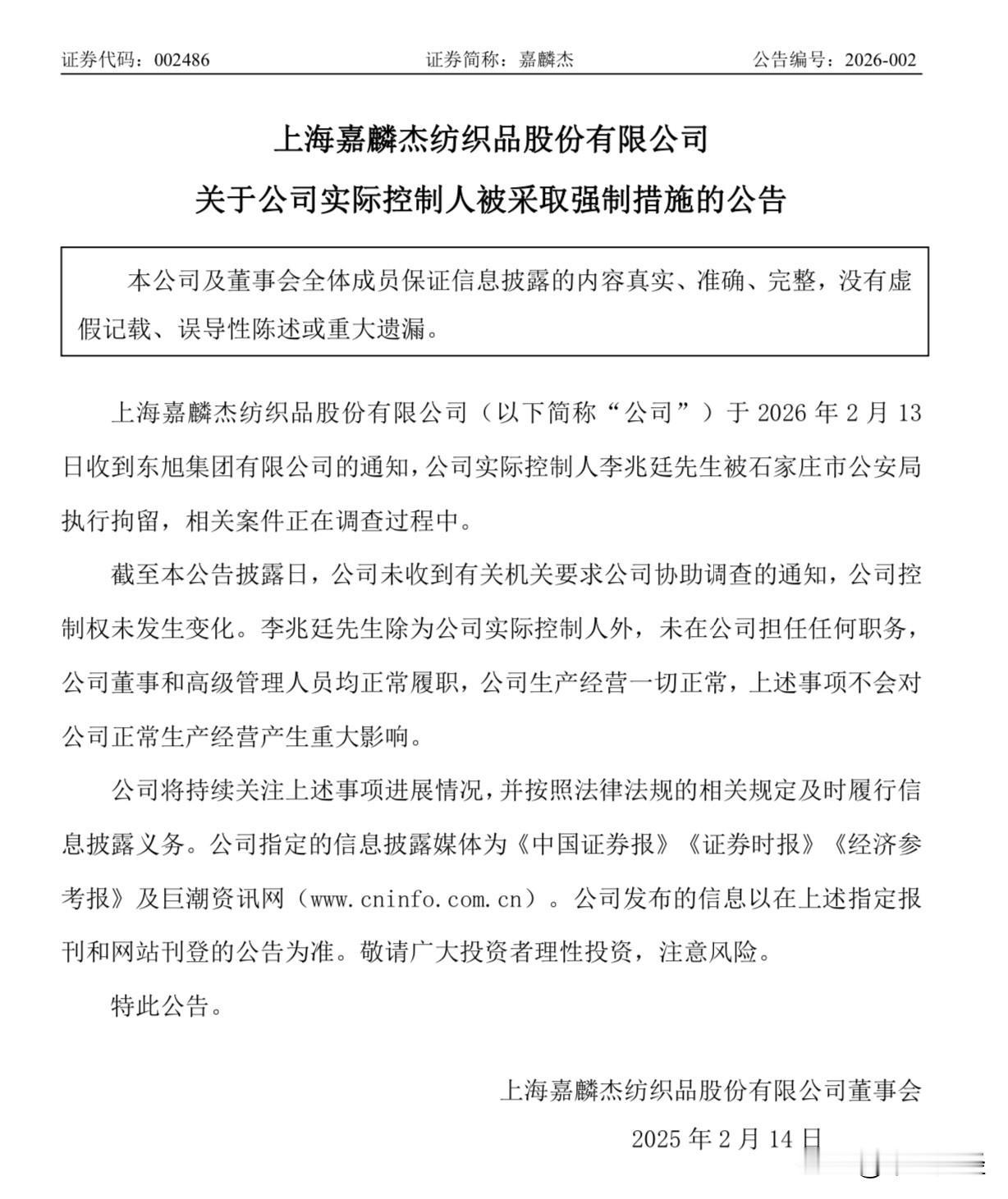 证券代码：002486　　证券简称：嘉麟杰　　公告编号：2026-002

上海嘉麟杰纺织品股份有限公司
关于公司实际控制人被采取强制措施的公告

本公司及董事会全体成员保证信息披露的内容真实、准确、完整，没有虚假记载、误导性陈述或重大遗漏。

上海嘉麟杰纺织品股份有限公司（以下简称“公司”）于 2026 年 2 月 13 日收到东旭集团有限公司的通知，公司实际控制人李兆廷先生被石家庄市公安局执行拘留，相关案件正在调查过程中。

截至本公告披露日，公司未收到有关机关要求公司协助调查的通知，公司控制权未发生变化。李兆廷先生除为公司实际控制人外，未在公司担任任何职务，公司董事和高级管理人员均正常履职，公司生产经营一切正常，上述事项不会对公司正常生产经营产生重大影响。

公司将持续关注上述事项进展情况，并按照法律法规的相关规定及时履行信息披露义务。公司指定的信息披露媒体为《中国证券报》《证券时报》《经济参考报》及巨潮资讯网（www.cninfo.com.cn）。公司发布的信息以在上述指定报刊和网站刊登的公告为准。敬请广大投资者理性投资，注意风险。

特此公告。

上海嘉麟杰纺织品股份有限公司董事会

2025 年 2 月 14 日